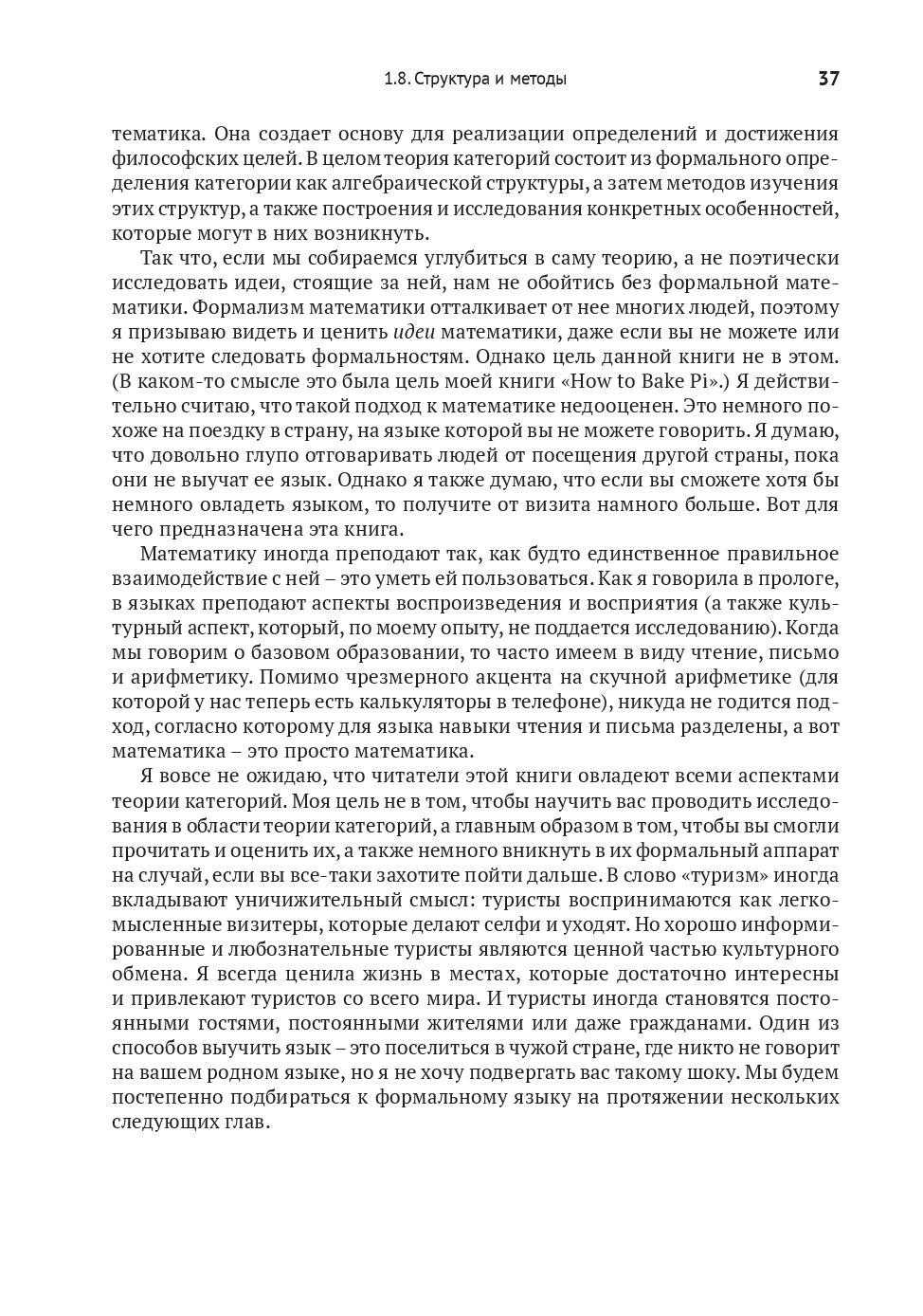 1.8. Структура и методы 37

тематика. Она создает основу для реализации определений и достижения философских целей. В целом теория категорий состоит из формального определения категории как алгебраической структуры, а затем методов изучения этих структур, а также построения и исследования конкретных особенностей, которые могут в них возникнуть.

Так что, если мы собираемся углубиться в саму теорию, а не поэтически исследовать идеи, стоящие за ней, нам не обойтись без формальной математики. Формализм математики отталкивает от нее многих людей, поэтому я призываю видеть и ценить идеи математики, даже если вы не можете или не хотите следовать формальностям. Однако цель данной книги не в этом. (В каком-то смысле это была цель моей книги «How to Bake Pi».) Я действительно считаю, что такой подход к математике недооценен. Это немного похоже на поездку в страну, на языке которой вы не можете говорить. Я думаю, что довольно глупо отговаривать людей от посещения другой страны, пока они не выучат ее язык. Однако я также думаю, что если вы сможете хотя бы немного овладеть языком, то получите от визита намного больше. Вот для чего предназначена эта книга.

Математику иногда преподают так, как будто единственное правильное взаимодействие с ней – это уметь ей пользоваться. Как я говорила в прологе, в языках преподают аспекты воспроизведения и восприятия (а также культурный аспект, который, по моему опыту, не поддается исследованию). Когда мы говорим о базовом образовании, то часто имеем в виду чтение, письмо и арифметику. Помимо чрезмерного акцента на скучной арифметике (для которой у нас теперь есть калькуляторы в телефоне), никуда не годится подход, согласно которому для языка навыки чтения и письма разделены, а вот математика – это просто математика.

Я вовсе не ожидаю, что читатели этой книги овладеют всеми аспектами теории категорий. Моя цель не в том, чтобы научить вас проводить исследования в области теории категорий, а главным образом в том, чтобы вы смогли прочитать и оценить их, а также немного вникнуть в их формальный аппарат на случай, если вы все-таки захотите пойти дальше. В слово «туризм» иногда вкладывают уничижительный смысл: туристы воспринимаются как легкомысленные визитеры, которые делают селфи и уходят. Но хорошо информированные и любознательные туристы являются ценной частью культурного обмена. Я всегда ценила жизнь в местах, которые достаточно интересны и привлекают туристов со всего мира. И туристы иногда становятся постоянными гостями, постоянными жителями или даже гражданами. Один из способов выучить язык – это поселиться в чужой стране, где никто не говорит на вашем родном языке, но я не хочу подвергать вас такому шоку. Мы будем постепенно подбираться к формальному языку на протяжении нескольких следующих глав.